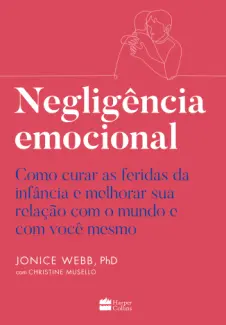 Negligência emocional

Como curar as feridas da infância e melhorar sua relação com o mundo e com você mesmo

JONICE WEBB, PhD
com CHRISTINE MUSELLO

Harper Collins